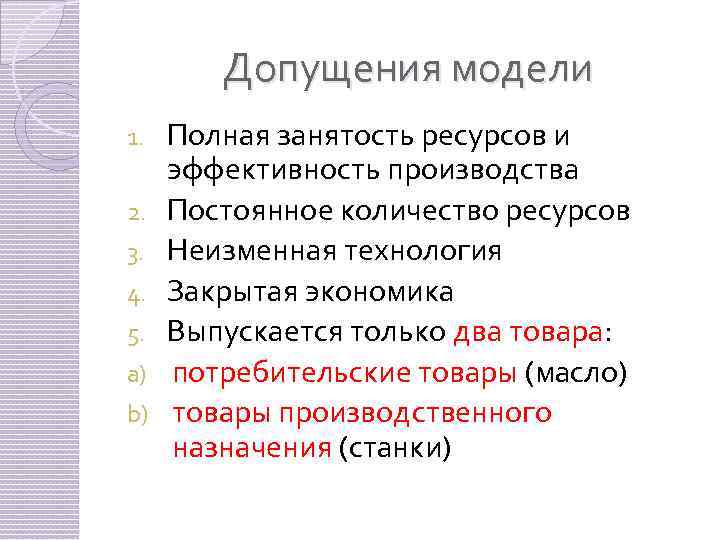 Допущения модели

1. Полная занятость ресурсов и эффективность производства
2. Постоянное количество ресурсов
3. Неизменная технология
4. Закрытая экономика
5. Выпускается только два товара:
a) потребительские товары (масло)
b) товары производственного назначения (станки)